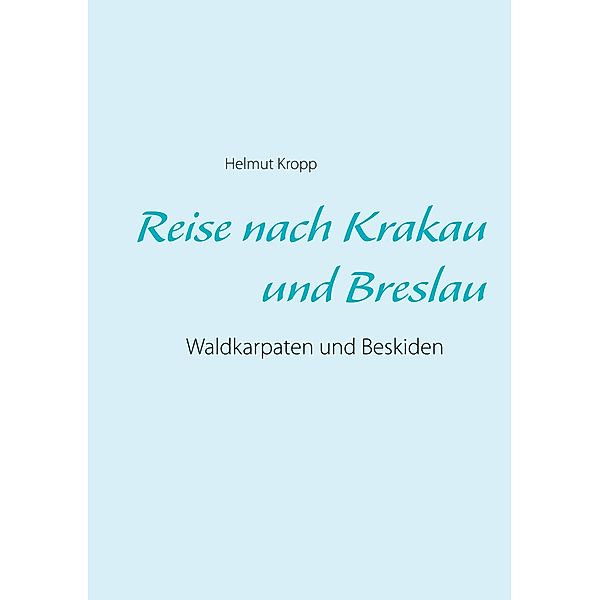 Helmut Kropp

Reise nach Krakau und Breslau

Waldkarpaten und Beskiden